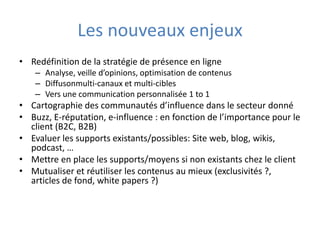 Les nouveaux enjeux

• Redéfinition de la stratégie de présence en ligne
– Analyse, veille d'opinions, optimisation de contenus
– Diffusonmulti-canaux et multi-cibles
– Vers une communication personnalisée 1 to 1
• Cartographie des communautés d'influence dans le secteur donné
• Buzz, E-réputation, e-influence : en fonction de l'importance pour le client (B2C, B2B)
• Evaluer les supports existants/possibles: Site web, blog, wikis, podcast, …
• Mettre en place les supports/moyens si non existants chez le client
• Mutualiser et réutiliser les contenus au mieux (exclusivités ?, articles de fond, white papers ?)